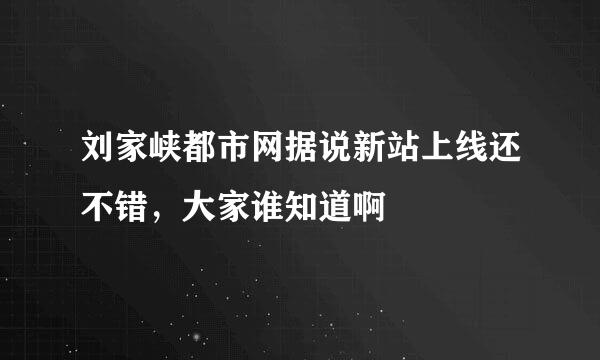 刘家峡都市网据说新站上线还不错，大家谁知道啊